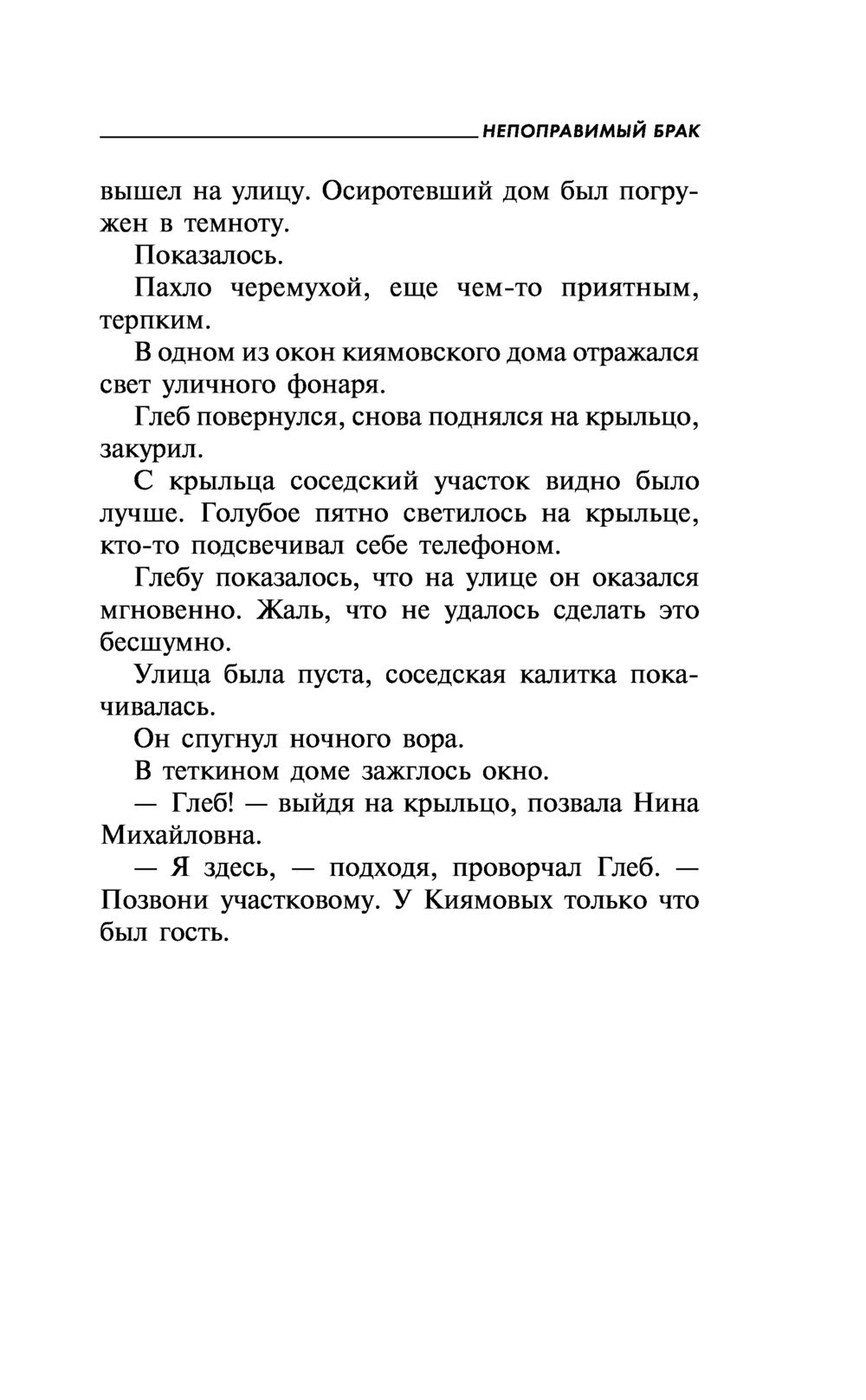 НЕПОПРАВИМЫЙ БРАК

вышел на улицу. Осиротевший дом был погружен в темноту.

Показалось.

Пахло черемухой, еще чем-то приятным, терпким.

В одном из окон киямовского дома отражался свет уличного фонаря.

Глеб повернулся, снова поднялся на крыльцо, закурил.

С крыльца соседский участок видно было лучше. Голубое пятно светилось на крыльце, кто-то подсвечивал себе телефоном.

Глебу показалось, что на улице он оказался мгновенно. Жаль, что не удалось сделать это бесшумно.

Улица была пуста, соседская калитка покачивалась.

Он спугнул ночного вора.

В теткином доме зажглось окно.

— Глеб! — выйдя на крыльцо, позвала Нина Михайловна.

— Я здесь, — подходя, проворчал Глеб. — Позвони участковому. У Киямовых только что был гость.